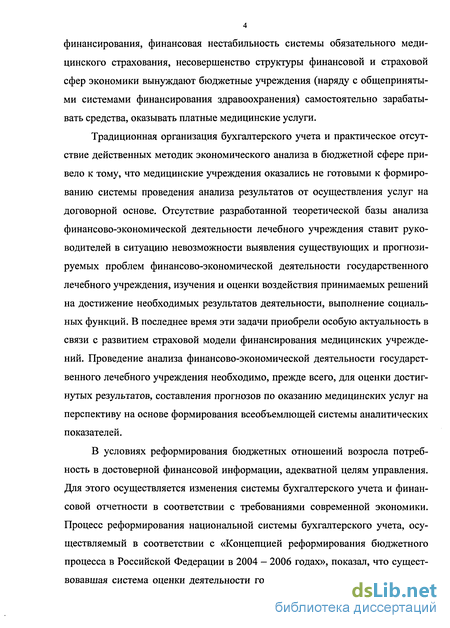 4

финансирования, финансовая нестабильность системы обязательного медицинского страхования, несовершенство структуры финансовой и страховой сфер экономики вынуждают бюджетные учреждения (наряду с общепринятыми системами финансирования здравоохранения) самостоятельно зарабатывать средства, оказывать платные медицинские услуги.

Традиционная организация бухгалтерского учета и практическое отсутствие действенных методик экономического анализа в бюджетной сфере привело к тому, что медицинские учреждения оказались не готовыми к формированию системы проведения анализа результатов от осуществления услуг на договорной основе. Отсутствие разработанной теоретической базы анализа финансово-экономической деятельности лечебного учреждения ставит руководителей в ситуацию невозможности выявления существующих и прогнозируемых проблем финансово-экономической деятельности государственного лечебного учреждения, изучения и оценки воздействия принимаемых решений на достижение необходимых результатов деятельности, выполнение социальных функций. В последнее время эти задачи приобрели особую актуальность в связи с развитием страховой модели финансирования медицинских учреждений. Проведение анализа финансово-экономической деятельности государственного лечебного учреждения необходимо, прежде всего, для оценки достигнутых результатов, составления прогнозов по оказанию медицинских услуг на перспективу на основе формирования всеобъемлющей системы аналитических показателей.

В условиях реформирования бюджетных отношений возросла потребность в достоверной финансовой информации, адекватной целям управления. Для этого осуществляется изменения системы бухгалтерского учета и финансовой отчетности в соответствии с требованиями современной экономики. Процесс реформирования национальной системы бухгалтерского учета, осуществляемый в соответствии с «Концепцией реформирования бюджетного процесса в Российской Федерации в 2004 – 2006 годах», показал, что существовавшая система оценки деятельности го

dsLib.net
библиотека диссертаций